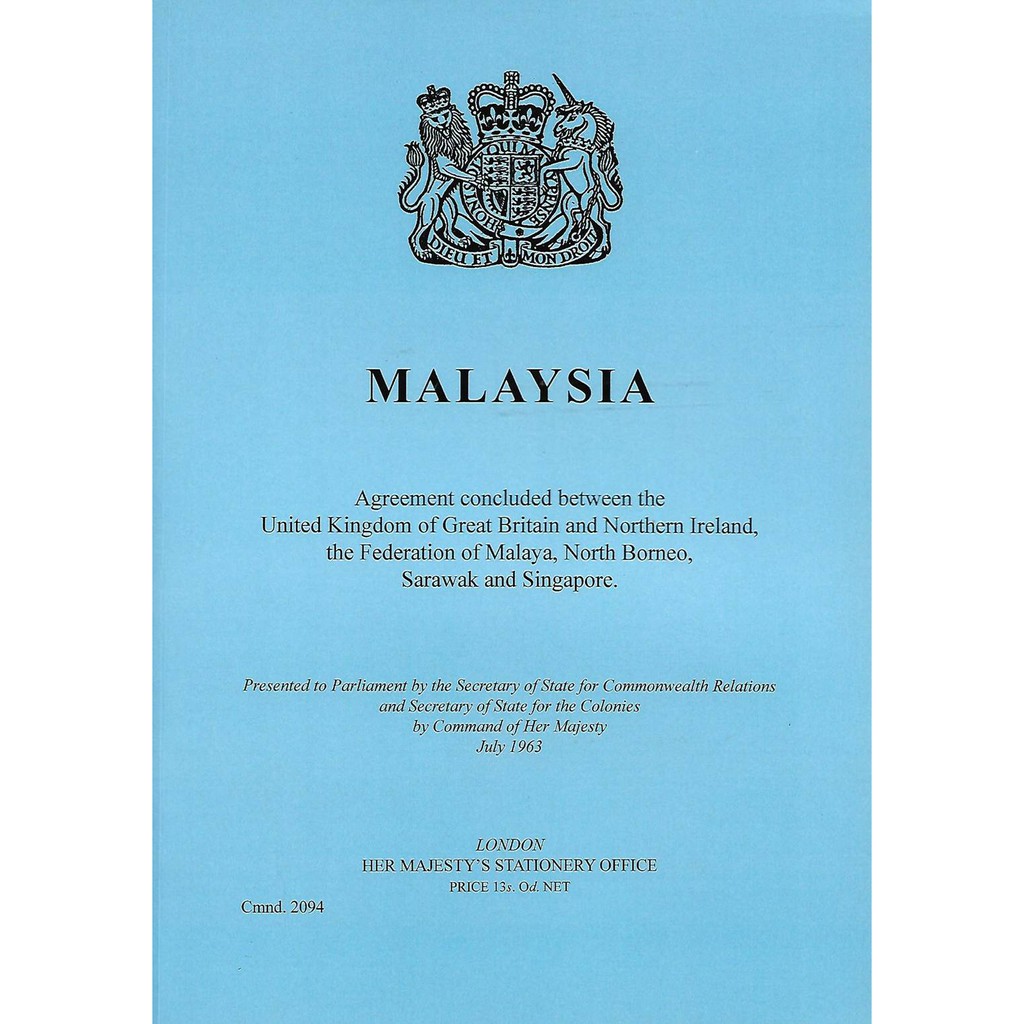 DIEU ET MON DROIT

MALAYSIA

Agreement concluded between the United Kingdom of Great Britain and Northern Ireland, the Federation of Malaya, North Borneo, Sarawak and Singapore.

Presented to Parliament by the Secretary of State for Commonwealth Relations and Secretary of State for the Colonies by Command of Her Majesty July 1963

LONDON
HER MAJESTY'S STATIONERY OFFICE
PRICE 13s. 0d. NET

Cmnd. 2094